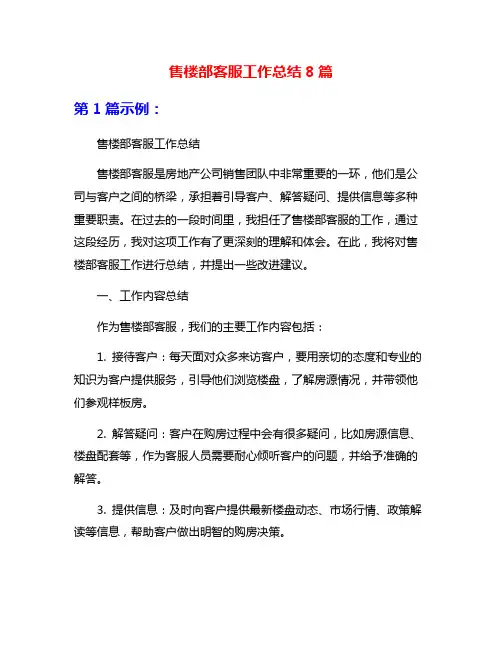 售楼部客服工作总结 8 篇

第 1 篇示例：

售楼部客服工作总结

售楼部客服是房地产公司销售团队中非常重要的一环，他们是公司与客户之间的桥梁，承担着引导客户、解答疑问、提供信息等多种重要职责。在过去的一段时间里，我担任了售楼部客服的工作，通过这段经历，我对这项工作有了更深刻的理解和体会。在此，我将对售楼部客服工作进行总结，并提出一些改进建议。

一、工作内容总结

作为售楼部客服，我们的主要工作内容包括：

1. 接待客户：每天面对众多来访客户，要用亲切的态度和专业的知识为客户提供服务，引导他们浏览楼盘，了解房源情况，并带领他们参观样板房。

2. 解答疑问：客户在购房过程中会有很多疑问，比如房源信息、楼盘配套等，作为客服人员需要耐心倾听客户的问题，并给予准确的解答。

3. 提供信息：及时向客户提供最新楼盘动态、市场行情、政策解读等信息，帮助客户做出明智的购房决策。